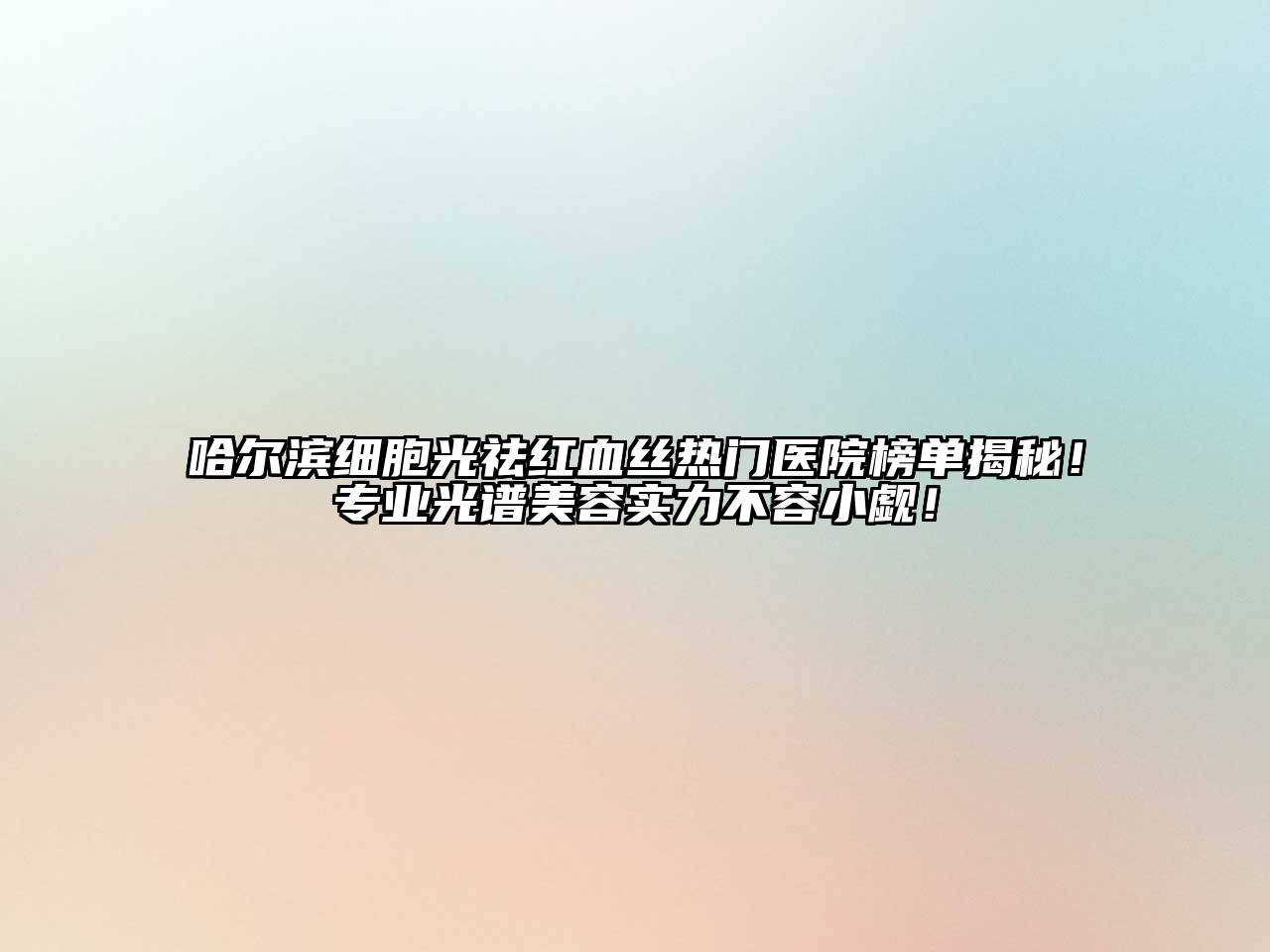 哈尔滨细胞光祛红血丝热门医院榜单揭秘！专业光谱美容实力不容小觑！